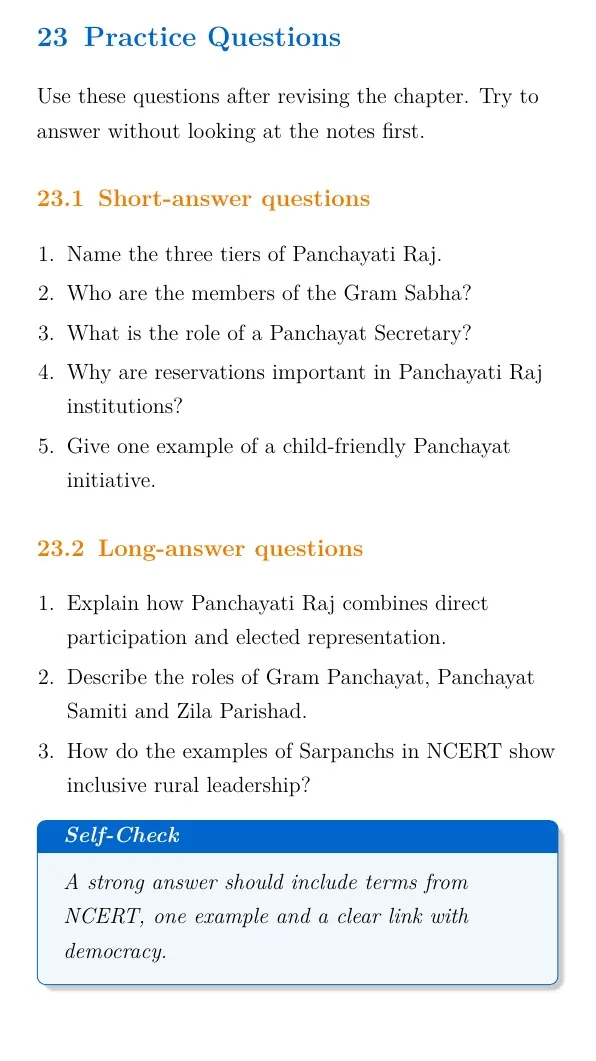 23 Practice Questions

Use these questions after revising the chapter. Try to answer without looking at the notes first.

23.1 Short-answer questions

1. Name the three tiers of Panchayati Raj.
2. Who are the members of the Gram Sabha?
3. What is the role of a Panchayat Secretary?
4. Why are reservations important in Panchayati Raj institutions?
5. Give one example of a child-friendly Panchayat initiative.

23.2 Long-answer questions

1. Explain how Panchayati Raj combines direct participation and elected representation.
2. Describe the roles of Gram Panchayat, Panchayat Samiti and Zila Parishad.
3. How do the examples of Sarpanchs in NCERT show inclusive rural leadership?

Self-Check

A strong answer should include terms from NCERT, one example and a clear link with democracy.